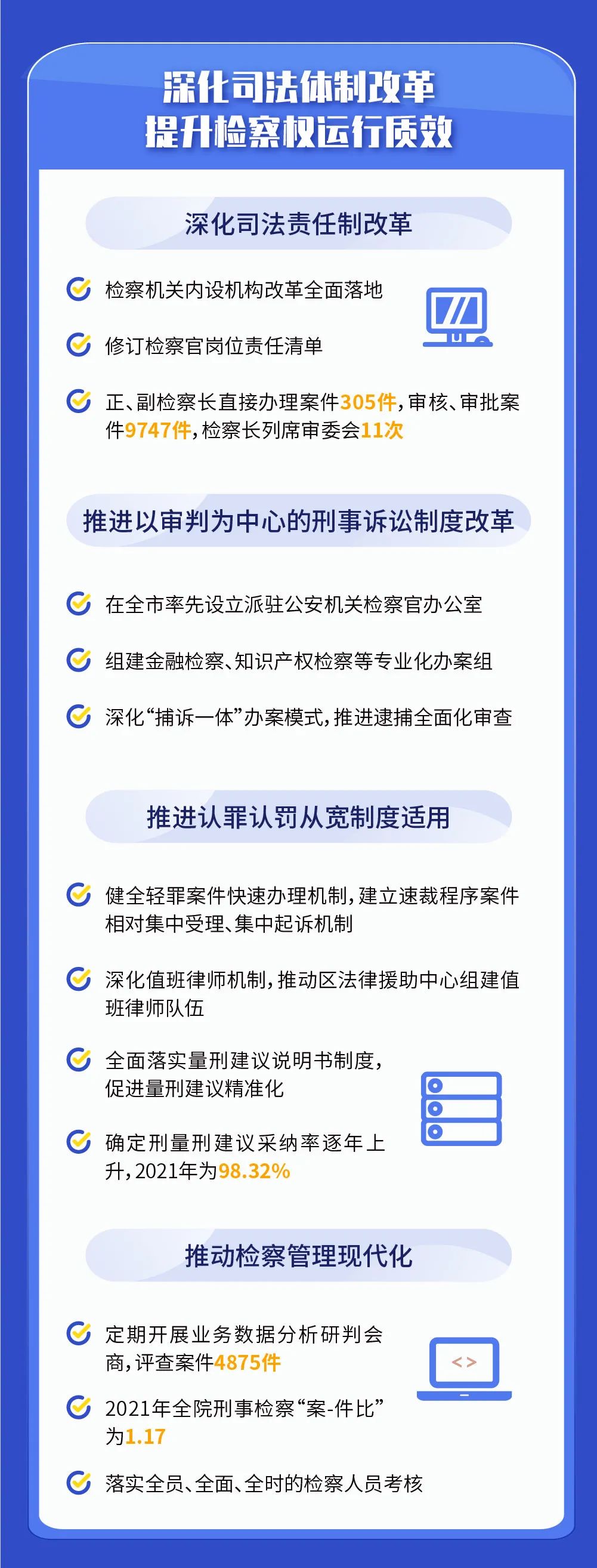 深化司法体制改革
提升检察权运行质效

深化司法责任制改革

检察机关内设机构改革全面落地

修订检察官岗位责任清单

正、副检察长直接办理案件305件，审核、审批案件9747件，检察长列席审委会11次

推进以审判为中心的刑事诉讼制度改革

在全市率先设立派驻公安机关检察官办公室

组建金融检察、知识产权检察等专业化办案组

深化“捕诉一体”办案模式，推进逮捕全面化审查

推进认罪认罚从宽制度适用

健全轻罪案件快速办理机制，建立速裁程序案件相对集中受理、集中起诉机制

深化值班律师机制，推动区法律援助中心组建值班律师队伍

全面落实量刑建议说明书制度，促进量刑建议精准化

确定刑量刑建议采纳率逐年上升，2021年为98.32%

推动检察管理现代化

定期开展业务数据分析研判会商，评查案件4875件

2021年全院刑事检察“案-件比”为1.17

落实全员、全面、全时的检察人员考核